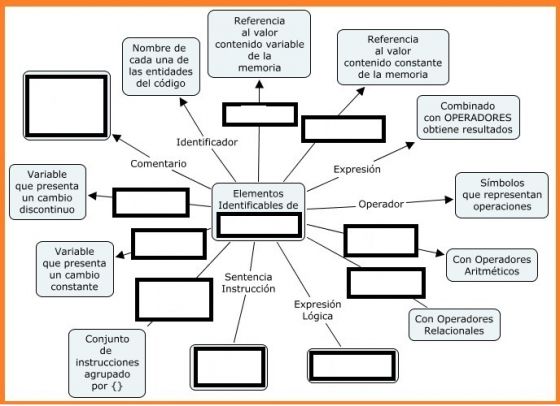 Referencia al valor contenido variable de la memoria

Nombre de cada una de las entidades del código

Referencia al valor contenido constante de la memoria

Combinado con OPERADORES obtiene resultados

Identificador

Comentario

Expresión

Variable que presenta un cambio discontinuo

Elementos Identificables de

Operador

Símbolos que representan operaciones

Variable que presenta un cambio constante

Con Operadores Aritméticos

Sentencia Instrucción

Expresión Lógica

Con Operadores Relacionales

Conjunto de instrucciones agrupado por {}